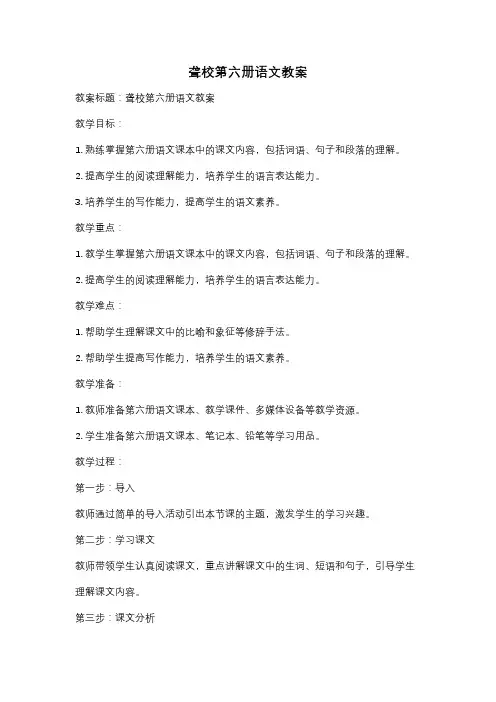 聋校第六册语文教案

教案标题：聋校第六册语文教案

教学目标：

1. 熟练掌握第六册语文课本中的课文内容，包括词语、句子和段落的理解。

2. 提高学生的阅读理解能力，培养学生的语言表达能力。

3. 培养学生的写作能力，提高学生的语文素养。

教学重点：

1. 教学生掌握第六册语文课本中的课文内容，包括词语、句子和段落的理解。

2. 提高学生的阅读理解能力，培养学生的语言表达能力。

教学难点：

1. 帮助学生理解课文中的比喻和象征等修辞手法。

2. 帮助学生提高写作能力，培养学生的语文素养。

教学准备：

1. 教师准备第六册语文课本、教学课件、多媒体设备等教学资源。

2. 学生准备第六册语文课本、笔记本、铅笔等学习用品。

教学过程：

第一步：导入

教师通过简单的导入活动引出本节课的主题，激发学生的学习兴趣。

第二步：学习课文

教师带领学生认真阅读课文，重点讲解课文中的生词、短语和句子，引导学生理解课文内容。

第三步：课文分析